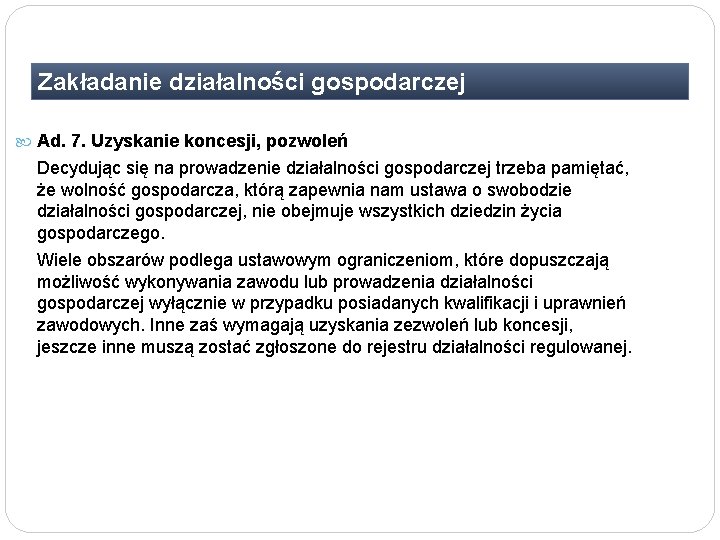 Zakładanie działalności gospodarczej

Ad. 7. Uzyskanie koncesji, pozwoleń

Decydując się na prowadzenie działalności gospodarczej trzeba pamiętać, że wolność gospodarcza, którą zapewnia nam ustawa o swobodzie działalności gospodarczej, nie obejmuje wszystkich dziedzin życia gospodarczego.

Wiele obszarów podlega ustawowym ograniczeniom, które dopuszczają możliwość wykonywania zawodu lub prowadzenia działalności gospodarczej wyłącznie w przypadku posiadanych kwalifikacji i uprawnień zawodowych. Inne zaś wymagają uzyskania zezwoleń lub koncesji, jeszcze inne muszą zostać zgłoszone do rejestru działalności regulowanej.